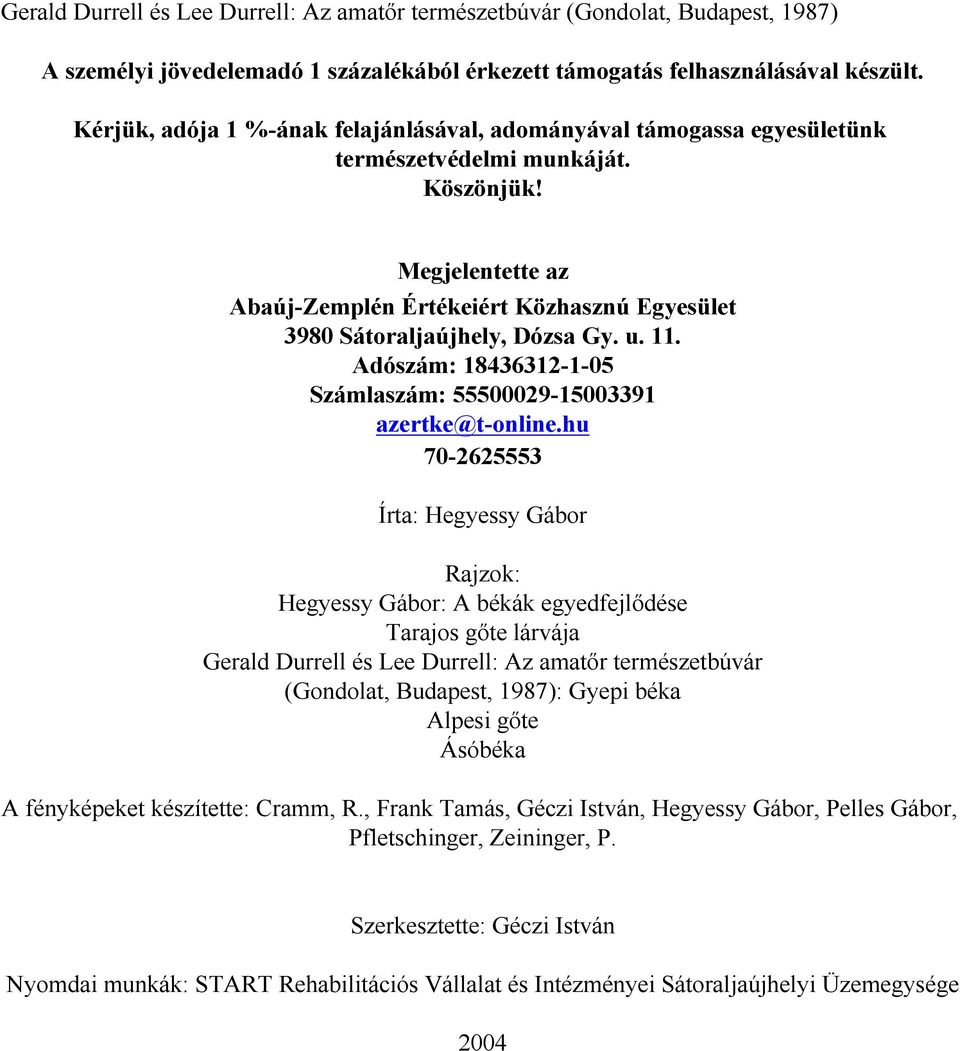 Gerald Durrell és Lee Durrell: Az amatőr természetbúvár (Gondolat, Budapest, 1987)

A személyi jövedelemadó 1 százalékából érkezett támogatás felhasználásával készült.

Kérjük, adója 1 %-ának felajánlásával, adományával támogassa egyesületünk természetvédelmi munkáját.
Köszönjük!

Megjelentette az
Abaúj-Zemplén Értékeiért Közhasznú Egyesület
3980 Sátoraljaújhely, Dózsa Gy. u. 11.
Adószám: 18436312-1-05
Számlaszám: 55500029-15003391
azertke@t-online.hu
70-2625553

Írta: Hegyessy Gábor

Rajzok:
Hegyessy Gábor: A békák egyedfejlődése
Tarajos gőte lárvája
Gerald Durrell és Lee Durrell: Az amatőr természetbúvár (Gondolat, Budapest, 1987): Gyepi béka
Alpesi gőte
Ásóbéka

A fényképeket készítette: Cramm, R., Frank Tamás, Géczi István, Hegyessy Gábor, Pelles Gábor, Pfletschinger, Zeininger, P.

Szerkesztette: Géczi István

Nyomdai munkák: START Rehabilitációs Vállalat és Intézményei Sátoraljaújhelyi Üzemegysége

2004